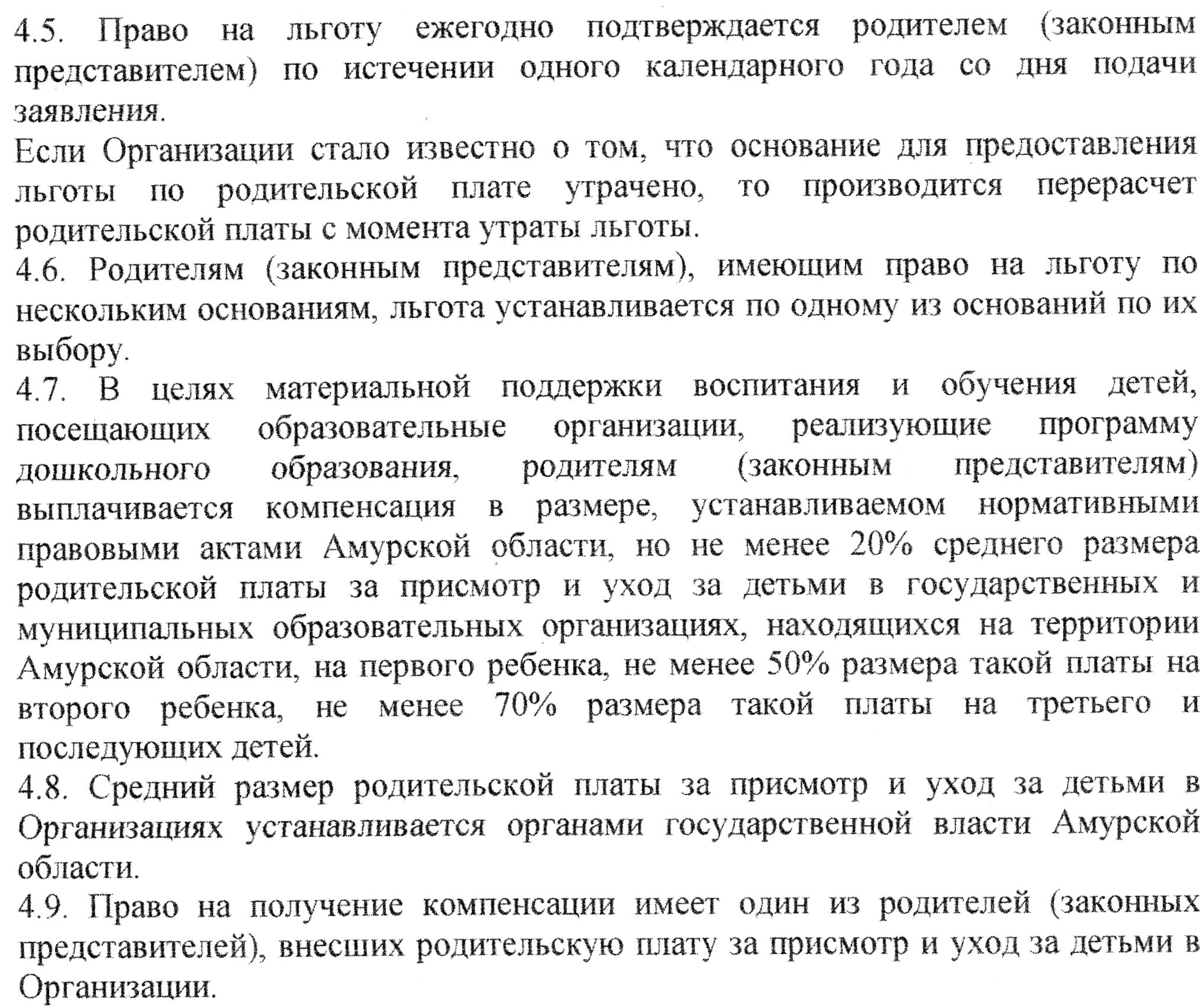 4.5. Право на льготу ежегодно подтверждается родителем (законным представителем) по истечении одного календарного года со дня подачи заявления.
Если Организации стало известно о том, что основание для предоставления льготы по родительской плате утрачено, то производится перерасчет родительской платы с момента утраты льготы.
4.6. Родителям (законным представителям), имеющим право на льготу по нескольким основаниям, льгота устанавливается по одному из оснований по их выбору.
4.7. В целях материальной поддержки воспитания и обучения детей, посещающих образовательные организации, реализующие программу дошкольного образования, родителям (законным представителям) выплачивается компенсация в размере, устанавливаемом нормативными правовыми актами Амурской области, но не менее 20% среднего размера родительской платы за присмотр и уход за детьми в государственных и муниципальных образовательных организациях, находящихся на территории Амурской области, на первого ребенка, не менее 50% размера такой платы на второго ребенка, не менее 70% размера такой платы на третьего и последующих детей.
4.8. Средний размер родительской платы за присмотр и уход за детьми в Организациях устанавливается органами государственной власти Амурской области.
4.9. Право на получение компенсации имеет один из родителей (законных представителей), внесших родительскую плату за присмотр и уход за детьми в Организации.